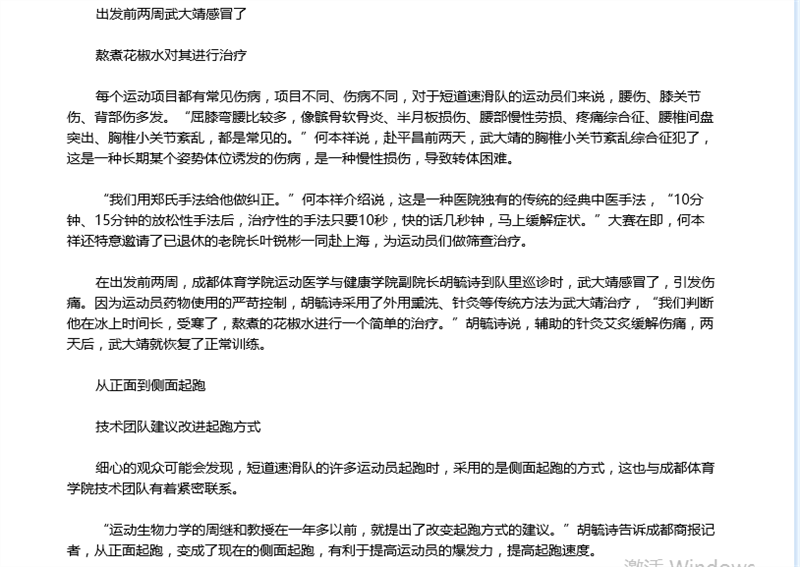 出发前两周武大靖感冒了

熬煮花椒水对其进行治疗

每个运动项目都有常见伤病，项目不同、伤病不同，对于短道速滑队的运动员们来说，腰伤、膝关节伤、背部伤多发。“屈膝弯腰比较多，像髌骨软骨炎、半月板损伤、腰部慢性劳损、疼痛综合征、腰椎间盘突出、胸椎小关节紊乱，都是常见的。”何本祥说，赴平昌前两天，武大靖的胸椎小关节紊乱综合征犯了，这是一种长期某个姿势体位诱发的伤病，是一种慢性损伤，导致转体困难。

“我们用郑氏手法给他做纠正。”何本祥介绍说，这是一种医院独有的传统的经典中医手法，“10分钟、15分钟的放松性手法后，治疗性的手法只要10秒，快的话几秒钟，马上缓解症状。”大赛在即，何本祥还特意邀请了已退休的老院长叶锐彬一同赴上海，为运动员们做筛查治疗。

在出发前两周，成都体育学院运动医学与健康学院副院长胡毓诗到队里巡诊时，武大靖感冒了，引发伤痛。因为运动员药物使用的严苛控制，胡毓诗采用了外用熏洗、针灸等传统方法为武大靖治疗，“我们判断他在冰上时间长，受寒了，熬煮的花椒水进行一个简单的治疗。”胡毓诗说，辅助的针灸艾灸缓解伤痛，两天后，武大靖就恢复了正常训练。

从正面到侧面起跑

技术团队建议改进起跑方式

细心的观众可能会发现，短道速滑队的许多运动员起跑时，采用的是侧面起跑的方式，这也与成都体育学院技术团队有着紧密联系。

“运动生物力学的周继和教授在一年多以前，就提出了改变起跑方式的建议。”胡毓诗告诉成都商报记者，从正面起跑，变成了现在的侧面起跑，有利于提高运动员的爆发力，提高起跑速度。

激活 Windows